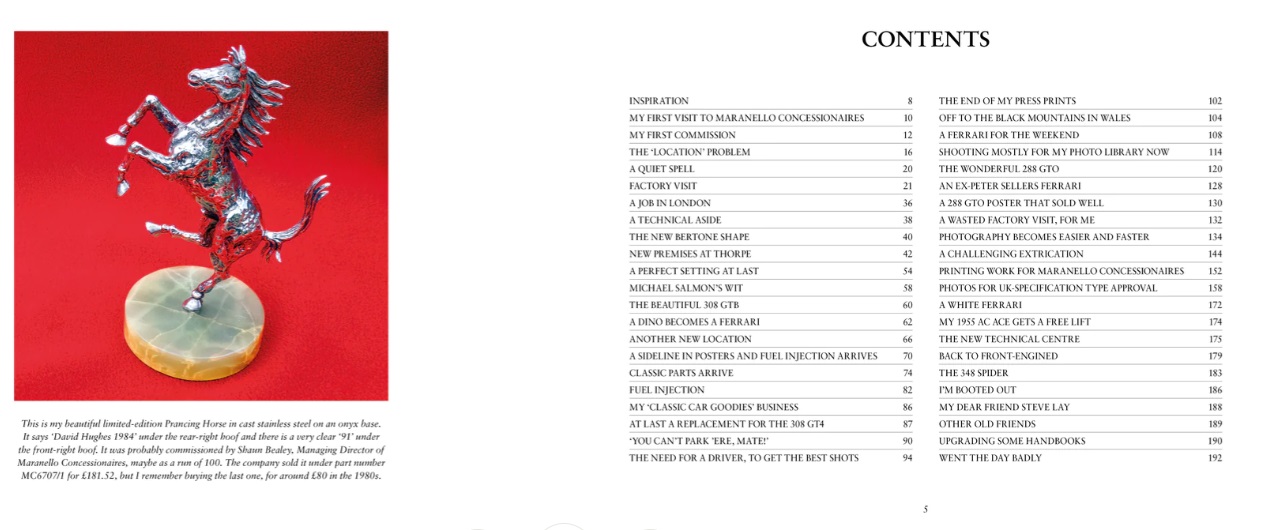 This is my beautiful limited-edition Prancing Horse in cast stainless steel on an onyx base. It says 'David Hughes 1984' under the rear-right hoof and there is a very clear '91' under the front-right hoof. It was probably commissioned by Shaun Bealey, Managing Director of Maranello Concessionaires, maybe as a run of 100. The company sold it under part number MC6707/1 for £181.52, but I remember buying the last one, for around £80 in the 1980s.

CONTENTS

| | |
|---|---|
| INSPIRATION | 8 |
| MY FIRST VISIT TO MARANELLO CONCESSIONAIRES | 10 |
| MY FIRST COMMISSION | 12 |
| THE 'LOCATION' PROBLEM | 16 |
| A QUIET SPELL | 20 |
| FACTORY VISIT | 21 |
| A JOB IN LONDON | 36 |
| A TECHNICAL ASIDE | 38 |
| THE NEW BERTONE SHAPE | 40 |
| NEW PREMISES AT THORPE | 42 |
| A PERFECT SETTING AT LAST | 54 |
| MICHAEL SALMON'S WIT | 58 |
| THE BEAUTIFUL 308 GTB | 60 |
| A DINO BECOMES A FERRARI | 62 |
| ANOTHER NEW LOCATION | 66 |
| A SIDELINE IN POSTERS AND FUEL INJECTION ARRIVES | 70 |
| CLASSIC PARTS ARRIVE | 74 |
| FUEL INJECTION | 82 |
| MY 'CLASSIC CAR GOODIES' BUSINESS | 86 |
| AT LAST A REPLACEMENT FOR THE 308 GT4 | 87 |
| 'YOU CAN'T PARK 'ERE, MATE!' | 90 |
| THE NEED FOR A DRIVER, TO GET THE BEST SHOTS | 94 |

| | |
|---|---|
| THE END OF MY PRESS PRINTS | 102 |
| OFF TO THE BLACK MOUNTAINS IN WALES | 104 |
| A FERRARI FOR THE WEEKEND | 108 |
| SHOOTING MOSTLY FOR MY PHOTO LIBRARY NOW | 114 |
| THE WONDERFUL 288 GTO | 120 |
| AN EX-PETER SELLERS FERRARI | 128 |
| A 288 GTO POSTER THAT SOLD WELL | 130 |
| A WASTED FACTORY VISIT, FOR ME | 132 |
| PHOTOGRAPHY BECOMES EASIER AND FASTER | 134 |
| A CHALLENGING EXTRICATION | 144 |
| PRINTING WORK FOR MARANELLO CONCESSIONAIRES | 152 |
| PHOTOS FOR UK-SPECIFICATION TYPE APPROVAL | 158 |
| A WHITE FERRARI | 172 |
| MY 1955 AC ACE GETS A FREE LIFT | 174 |
| THE NEW TECHNICAL CENTRE | 175 |
| BACK TO FRONT-ENGINED | 179 |
| THE 348 SPIDER | 183 |
| I'M BOOTED OUT | 186 |
| MY DEAR FRIEND STEVE LAY | 188 |
| OTHER OLD FRIENDS | 189 |
| UPGRADING SOME HANDBOOKS | 190 |
| WENT THE DAY BADLY | 192 |

5